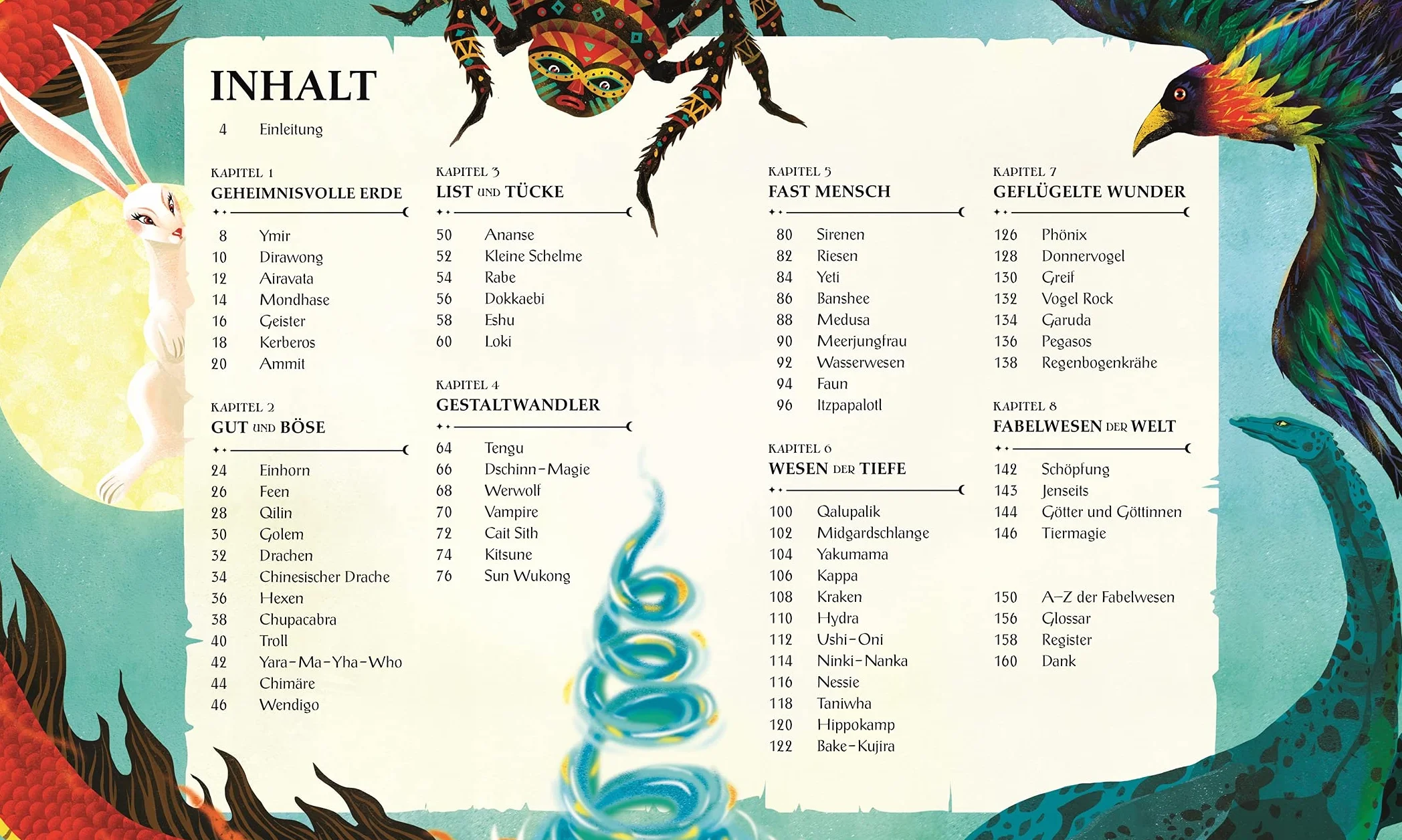 INHALT

4 Einleitung

KAPITEL 1
GEHEIMNISVOLLE ERDE

8 Ymir
10 Dirawong
12 Airavata
14 Mondhase
16 Geister
18 Kerberos
20 Ammit

KAPITEL 2
GUT UND BÖSE

24 Einhorn
26 Feen
28 Qilin
30 Golem
32 Drachen
34 Chinesischer Drache
36 Hexen
38 Chupacabra
40 Troll
42 Yara-Ma-Yha-Who
44 Chimäre
46 Wendigo

KAPITEL 3
LIST UND TÜCKE

50 Ananse
52 Kleine Schelme
54 Rabe
56 Dokkaebi
58 Eshu
60 Loki

KAPITEL 4
GESTALTWANDLER

64 Tengu
66 Dschinn-Magie
68 Werwolf
70 Vampire
72 Cait Sith
74 Kitsune
76 Sun Wukong

KAPITEL 5
FAST MENSCH

80 Sirenen
82 Riesen
84 Yeti
86 Banshee
88 Medusa
90 Meerjungfrau
92 Wasserwesen
94 Faun
96 Itzpapalotl

KAPITEL 6
WESEN DER TIEFE

100 Qalupalik
102 Midgardschlange
104 Yakumama
106 Kappa
108 Kraken
110 Hydra
112 Ushi-Oni
114 Ninki-Nanka
116 Nessie
118 Taniwha
120 Hippokamp
122 Bake-Kujira

KAPITEL 7
GEFLÜGELTE WUNDER

126 Phönix
128 Donnervogel
130 Greif
132 Vogel Rock
134 Garuda
136 Pegasos
138 Regenbogenkrähe

KAPITEL 8
FABELWESEN DER WELT

142 Schöpfung
143 Jenseits
144 Götter und Göttinnen
146 Tiermagie

150 A–Z der Fabelwesen
156 Glossar
158 Register
160 Dank